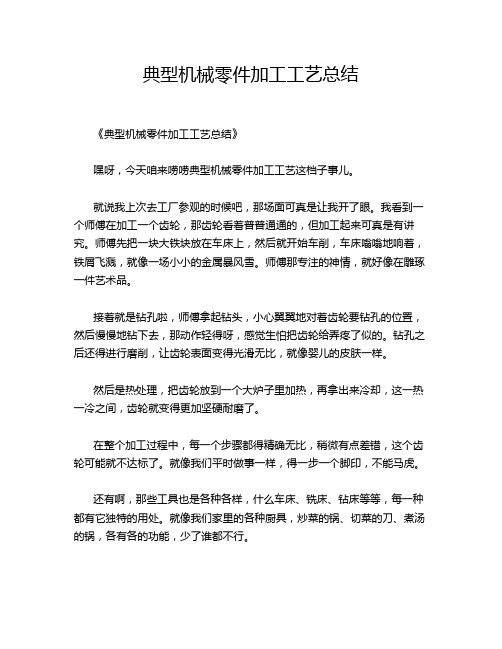 典型机械零件加工工艺总结

《典型机械零件加工工艺总结》

嘿呀，今天咱来唠唠典型机械零件加工工艺这档子事儿。

就说我上次去工厂参观的时候吧，那场面可真是让我开了眼。我看到一个师傅在加工一个齿轮，那齿轮看着普普通通的，但加工起来可真是有讲究。师傅先把一块大铁块放在车床上，然后就开始车削，车床嗡嗡地响着，铁屑飞溅，就像一场小小的金属暴风雪。师傅那专注的神情，就好像在雕琢一件艺术品。

接着就是钻孔啦，师傅拿起钻头，小心翼翼地对着齿轮要钻孔的位置，然后慢慢地钻下去，那动作轻得呀，感觉生怕把齿轮给弄疼了似的。钻孔之后还得进行磨削，让齿轮表面变得光滑无比，就像婴儿的皮肤一样。

然后是热处理，把齿轮放到一个大炉子里加热，再拿出来冷却，这一热一冷之间，齿轮就变得更加坚硬耐磨了。

在整个加工过程中，每一个步骤都得精确无比，稍微有点差错，这个齿轮可能就不达标了。就像我们平时做事一样，得一步一个脚印，不能马虎。

还有啊，那些工具也是各种各样，什么车床、铣床、钻床等等，每一种都有它独特的用处。就像我们家里的各种厨具，炒菜的锅、切菜的刀、煮汤的锅，各有各的功能，少了谁都不行。